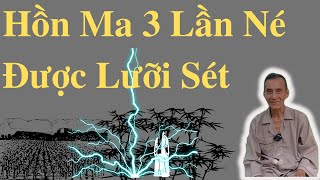 Hồn Ma 3 Lần Né Được Lưỡi Sét